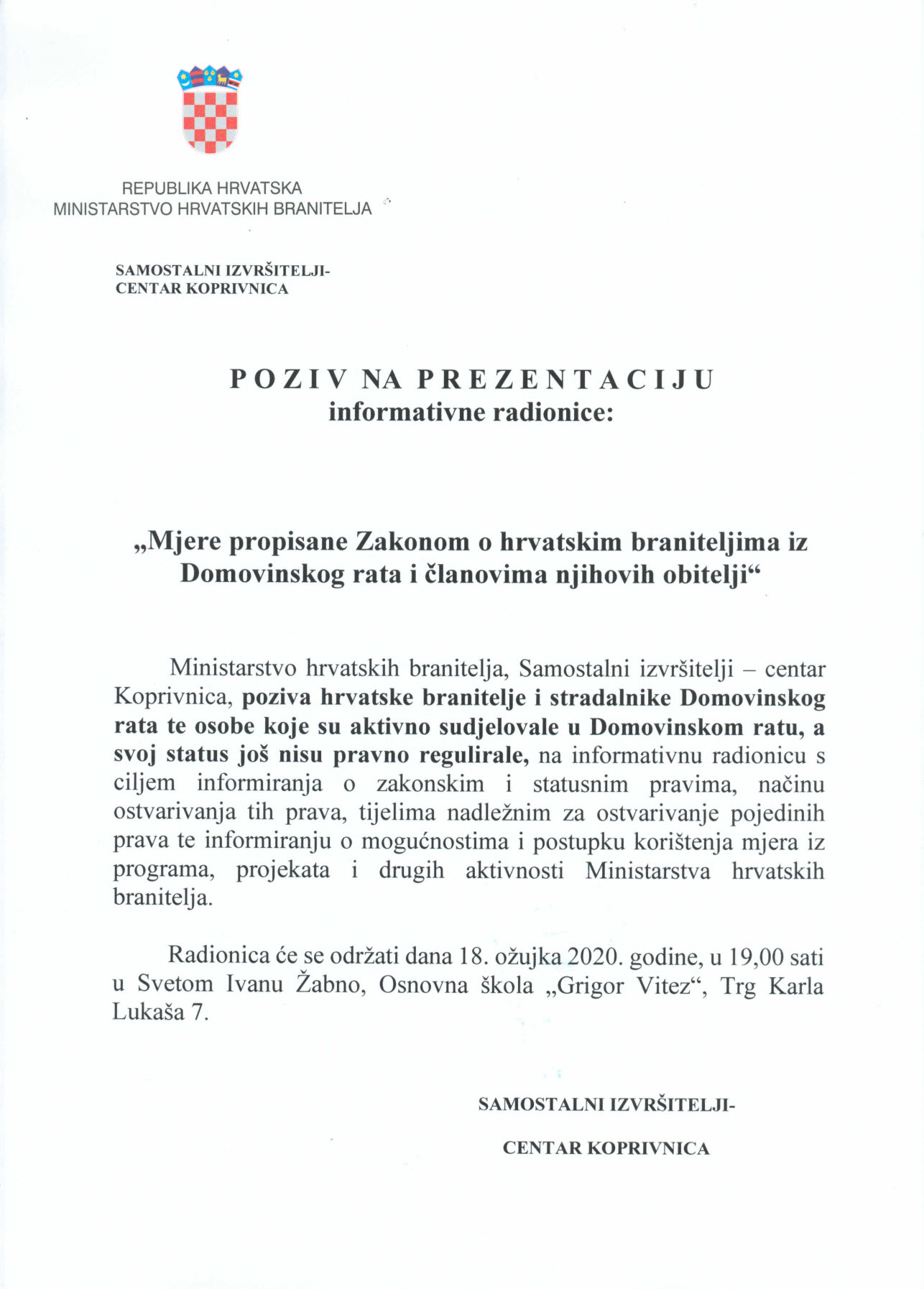 REPUBLIKA HRVATSKA
MINISTARSTVO HRVATSKIH BRANITELJA

SAMOSTALNI IZVRŠITELJI-
CENTAR KOPRIVNICA

POZIV NA PREZENTACIJU
informativne radionice:

„Mjere propisane Zakonom o hrvatskim braniteljima iz Domovinskog rata i članovima njihovih obitelji“

Ministarstvo hrvatskih branitelja, Samostalni izvršitelji – centar Koprivnica, poziva hrvatske branitelje i stradalnike Domovinskog rata te osobe koje su aktivno sudjelovale u Domovinskom ratu, a svoj status još nisu pravno regulirale, na informativnu radionicu s ciljem informiranja o zakonskim i statusnim pravima, načinu ostvarivanja tih prava, tijelima nadležnim za ostvarivanje pojedinih prava te informiranju o mogućnostima i postupku korištenja mjera iz programa, projekata i drugih aktivnosti Ministarstva hrvatskih branitelja.

Radionica će se održati dana 18. ožujka 2020. godine, u 19,00 sati u Svetom Ivanu Žabno, Osnovna škola „Grigor Vitez“, Trg Karla Lukaša 7.

SAMOSTALNI IZVRŠITELJI-

CENTAR KOPRIVNICA